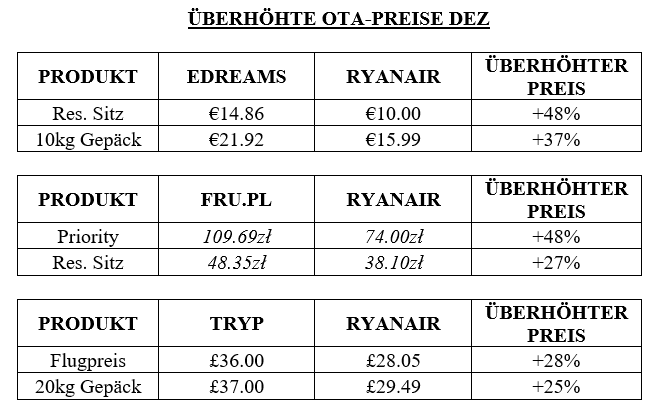 ÜBERHÖHTE OTA-PREISE DEZ

| PRODUKT | EDREAMS | RYANAIR | ÜBERHÖHTER PREIS |
|---|---|---|---|
| Res. Sitz | €14.86 | €10.00 | +48% |
| 10kg Gepäck | €21.92 | €15.99 | +37% |

| PRODUKT | FRU.PL | RYANAIR | ÜBERHÖHTER PREIS |
|---|---|---|---|
| Priority | 109.69zł | 74.00zł | +48% |
| Res. Sitz | 48.35zł | 38.10zł | +27% |

| PRODUKT | TRYP | RYANAIR | ÜBERHÖHTER PREIS |
|---|---|---|---|
| Flugpreis | £36.00 | £28.05 | +28% |
| 20kg Gepäck | £37.00 | £29.49 | +25% |